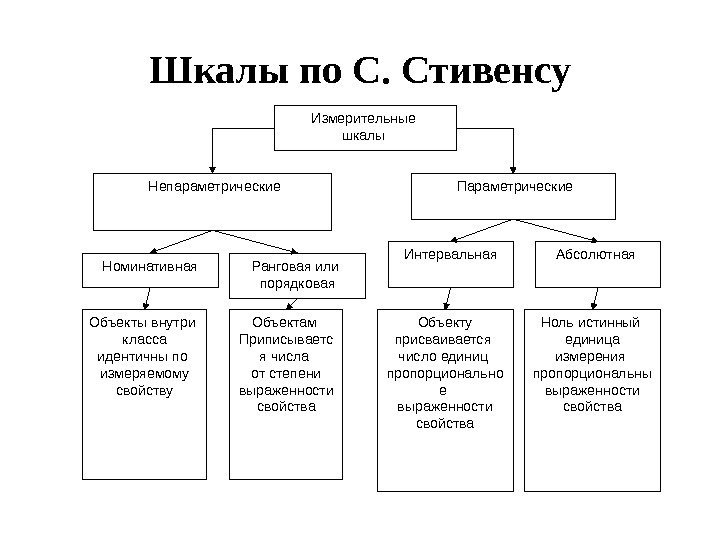 Шкалы по С. Стивенсу

Измерительные шкалы

Непараметрические

Параметрические

Номинативная

Ранговая или порядковая

Интервальная

Абсолютная

Объекты внутри класса идентичны по измеряемому свойству

Объектам Приписываетс я числа от степени выраженности свойства

Объекту присваивается число единиц пропорционально е выраженности свойства

Ноль истинный единица измерения пропорциональны выраженности свойства